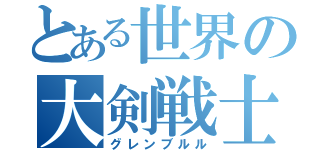 とある世界の
大剣戦士
グレンブルル